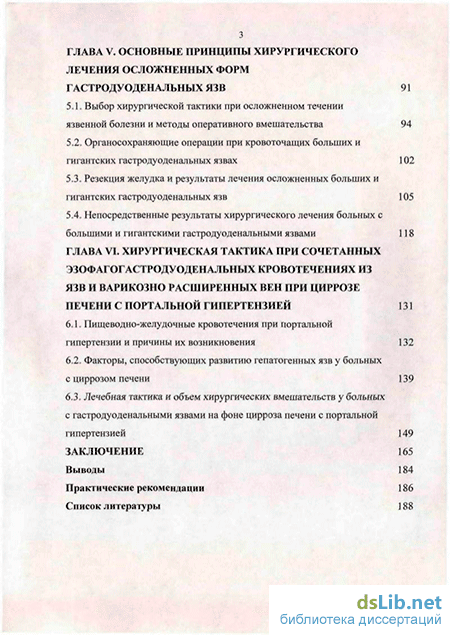 3

ГЛАВА V. ОСНОВНЫЕ ПРИНЦИПЫ ХИРУРГИЧЕСКОГО ЛЕЧЕНИЯ ОСЛОЖНЕННЫХ ФОРМ ГАСТРОДУОДЕНАЛЬНЫХ ЯЗВ 91

5.1. Выбор хирургической тактики при осложненном течении язвенной болезни и методы оперативного вмешательства 94

5.2. Органосохраняющие операции при кровоточащих больших и гигантских гастродуоденальных язвах 102

5.3. Резекция желудка и результаты лечения осложненных больших и гигантских гастродуоденальных язв 105

5.4. Непосредственные результаты хирургического лечения больных с большими и гигантскими гастродуоденальными язвами 118

ГЛАВА VI. ХИРУРГИЧЕСКАЯ ТАКТИКА ПРИ СОЧЕТАННЫХ ЭЗОФАГОГАСТРОДУОДЕНАЛЬНЫХ КРОВОТЕЧЕНИЯХ ИЗ ЯЗВ И ВАРИКОЗНО РАСШИРЕННЫХ ВЕН ПРИ ЦИРРОЗЕ ПЕЧЕНИ С ПОРТАЛЬНОЙ ГИПЕРТЕНЗИЕЙ 131

6.1. Пищеводно-желудочные кровотечения при портальной гипертензии и причины их возникновения 132

6.2. Факторы, способствующих развитию гепатогенных язв у больных с циррозом печени 139

6.3. Лечебная тактика и объем хирургических вмешательств у больных с гастродуоденальными язвами на фоне цирроза печени с портальной гипертензией 149

ЗАКЛЮЧЕНИЕ 165

Выводы 184

Практические рекомендации 186

Список литературы 188

dsLib.net
библиотека диссертаций